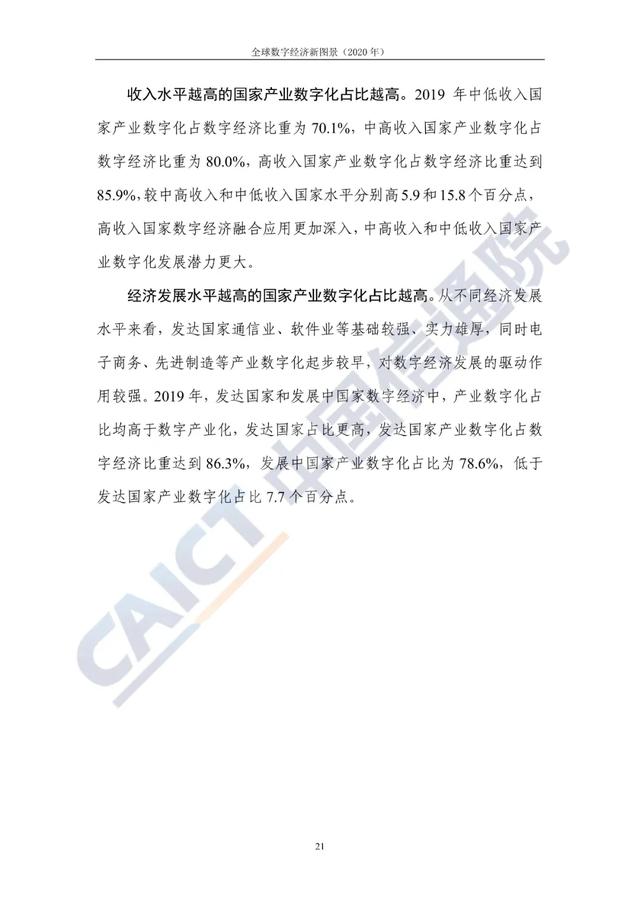 全球数字经济新图景（2020年）

收入水平越高的国家产业数字化占比越高。2019 年中低收入国家产业数字化占数字经济比重为 70.1%，中高收入国家产业数字化占数字经济比重为 80.0%，高收入国家产业数字化占数字经济比重达到 85.9%，较中高收入和中低收入国家水平分别高 5.9 和 15.8 个百分点，高收入国家数字经济融合应用更加深入，中高收入和中低收入国家产业数字化发展潜力更大。

经济发展水平越高的国家产业数字化占比越高。从不同经济发展水平来看，发达国家通信业、软件业等基础较强、实力雄厚，同时电子商务、先进制造等产业数字化起步较早，对数字经济发展的驱动作用较强。2019 年，发达国家和发展中国家数字经济中，产业数字化占比均高于数字产业化，发达国家占比更高，发达国家产业数字化占数字经济比重达到 86.3%，发展中国家产业数字化占比为 78.6%，低于发达国家产业数字化占比 7.7 个百分点。

CAICT 中国信通院

21